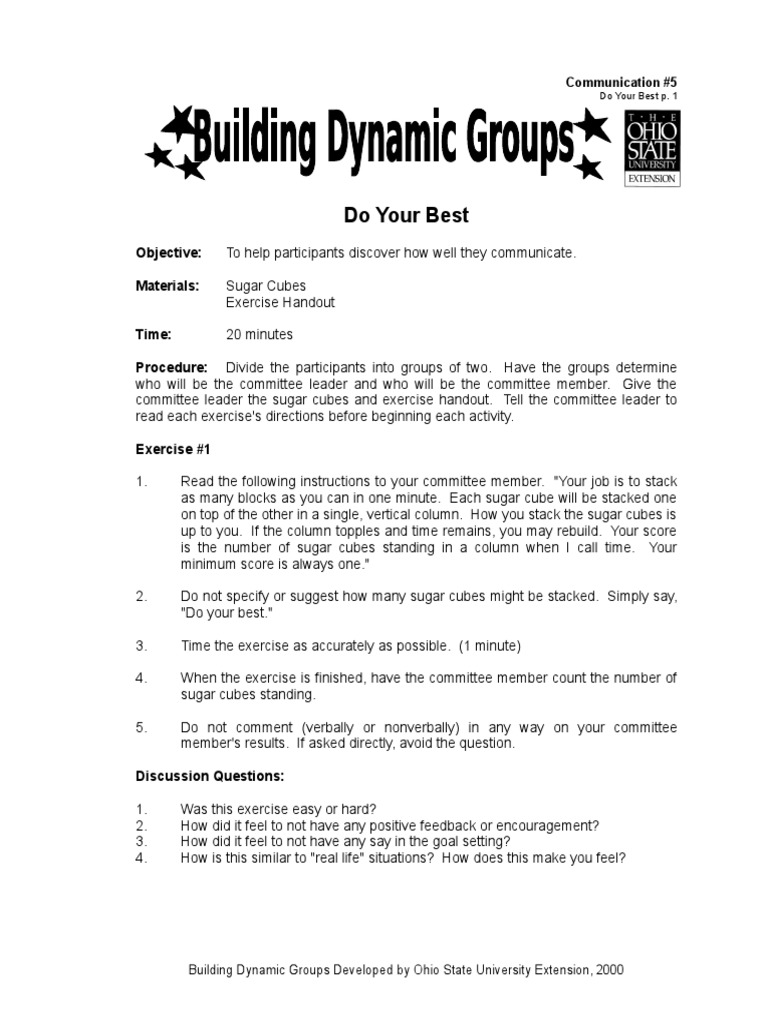 Communication #5
Do Your Best p. 1

Building Dynamic Groups

THE OHIO STATE UNIVERSITY EXTENSION

Do Your Best

Objective: To help participants discover how well they communicate.

Materials: Sugar Cubes
Exercise Handout

Time: 20 minutes

Procedure: Divide the participants into groups of two. Have the groups determine who will be the committee leader and who will be the committee member. Give the committee leader the sugar cubes and exercise handout. Tell the committee leader to read each exercise's directions before beginning each activity.

Exercise #1

1. Read the following instructions to your committee member. "Your job is to stack as many blocks as you can in one minute. Each sugar cube will be stacked one on top of the other in a single, vertical column. How you stack the sugar cubes is up to you. If the column topples and time remains, you may rebuild. Your score is the number of sugar cubes standing in a column when I call time. Your minimum score is always one."

2. Do not specify or suggest how many sugar cubes might be stacked. Simply say, "Do your best."

3. Time the exercise as accurately as possible. (1 minute)

4. When the exercise is finished, have the committee member count the number of sugar cubes standing.

5. Do not comment (verbally or nonverbally) in any way on your committee member's results. If asked directly, avoid the question.

Discussion Questions:

1. Was this exercise easy or hard?
2. How did it feel to not have any positive feedback or encouragement?
3. How did it feel to not have any say in the goal setting?
4. How is this similar to "real life" situations? How does this make you feel?

Building Dynamic Groups Developed by Ohio State University Extension, 2000